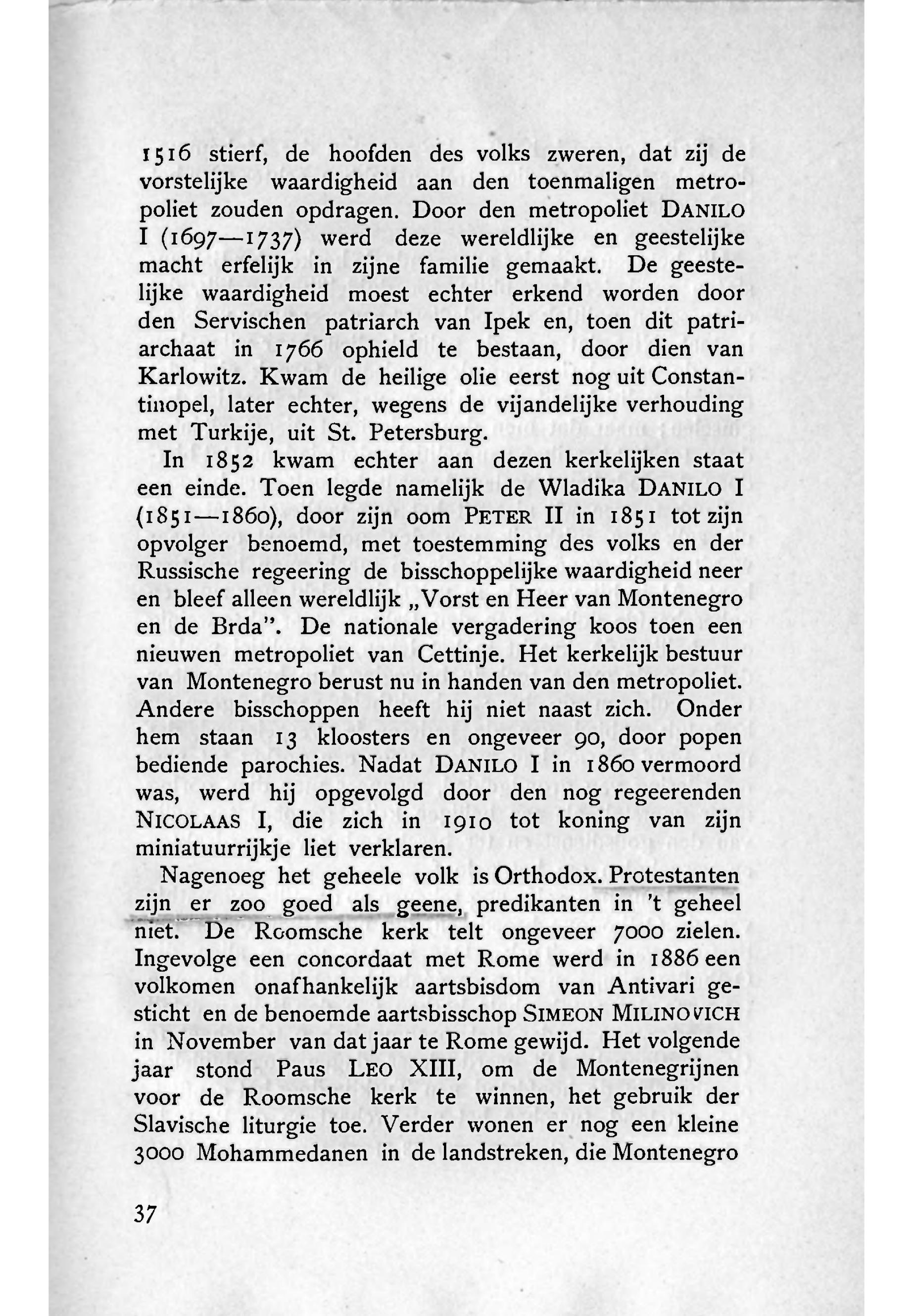 1516 stierf, de hoofden des volks zweren, dat zij de vorstelijke waardigheid aan den toenmaligen metropoliet zouden opdragen. Door den metropoliet DANILO I (1697—1737) werd deze wereldlijke en geestelijke macht erfelijk in zijne familie gemaakt. De geestelijke waardigheid moest echter erkend worden door den Servischen patriarch van Ipek en, toen dit patriarchaat in 1766 ophield te bestaan, door dien van Karlowitz. Kwam de heilige olie eerst nog uit Constantinopel, later echter, wegens de vijandelijke verhouding met Turkije, uit St. Petersburg.

In 1852 kwam echter aan dezen kerkelijken staat een einde. Toen legde namelijk de Wladika DANILO I (1851—1860), door zijn oom PETER II in 1851 tot zijn opvolger benoemd, met toestemming des volks en der Russische regeering de bisschoppelijke waardigheid neer en bleef alleen wereldlijk „Vorst en Heer van Montenegro en de Brda". De nationale vergadering koos toen een nieuwen metropoliet van Cettinje. Het kerkelijk bestuur van Montenegro berust nu in handen van den metropoliet. Andere bisschoppen heeft hij niet naast zich. Onder hem staan 13 kloosters en ongeveer 90, door popen bediende parochies. Nadat DANILO I in 1860 vermoord was, werd hij opgevolgd door den nog regeerenden NICOLAAS I, die zich in 1910 tot koning van zijn miniatuurrijkje liet verklaren.

Nagenoeg het geheele volk is Orthodox. Protestanten zijn er zoo goed als geene, predikanten in 't geheel niet. De Roomsche kerk telt ongeveer 7000 zielen. Ingevolge een concordaat met Rome werd in 1886 een volkomen onafhankelijk aartsbisdom van Antivari gesticht en de benoemde aartsbisschop SIMEON MILINOVICH in November van dat jaar te Rome gewijd. Het volgende jaar stond Paus LEO XIII, om de Montenegrijnen voor de Roomsche kerk te winnen, het gebruik der Slavische liturgie toe. Verder wonen er nog een kleine 3000 Mohammedanen in de landstreken, die Montenegro

37